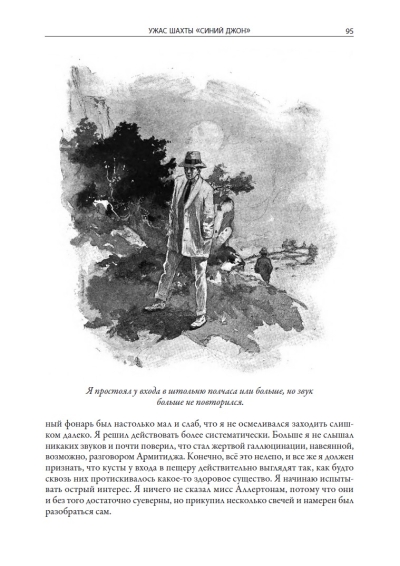 УЖАС ШАХТЫ «СИНИЙ ДЖОН» 95

Я простоял у входа в штольню полчаса или больше, но звук больше не повторился.

ный фонарь был настолько мал и слаб, что я не осмеливался заходить слишком далеко. Я решил действовать более систематически. Больше я не слышал никаких звуков и почти поверил, что стал жертвой галлюцинации, навеянной, возможно, разговором Армитиджа. Конечно, всё это нелепо, и все же я должен признать, что кусты у входа в пещеру действительно выглядят так, как будто сквозь них протискивалось какое-то здоровое существо. Я начинаю испытывать острый интерес. Я ничего не сказал мисс Аллертонам, потому что они и без того достаточно суеверны, но прикупил несколько свечей и намерен был разобраться сам.